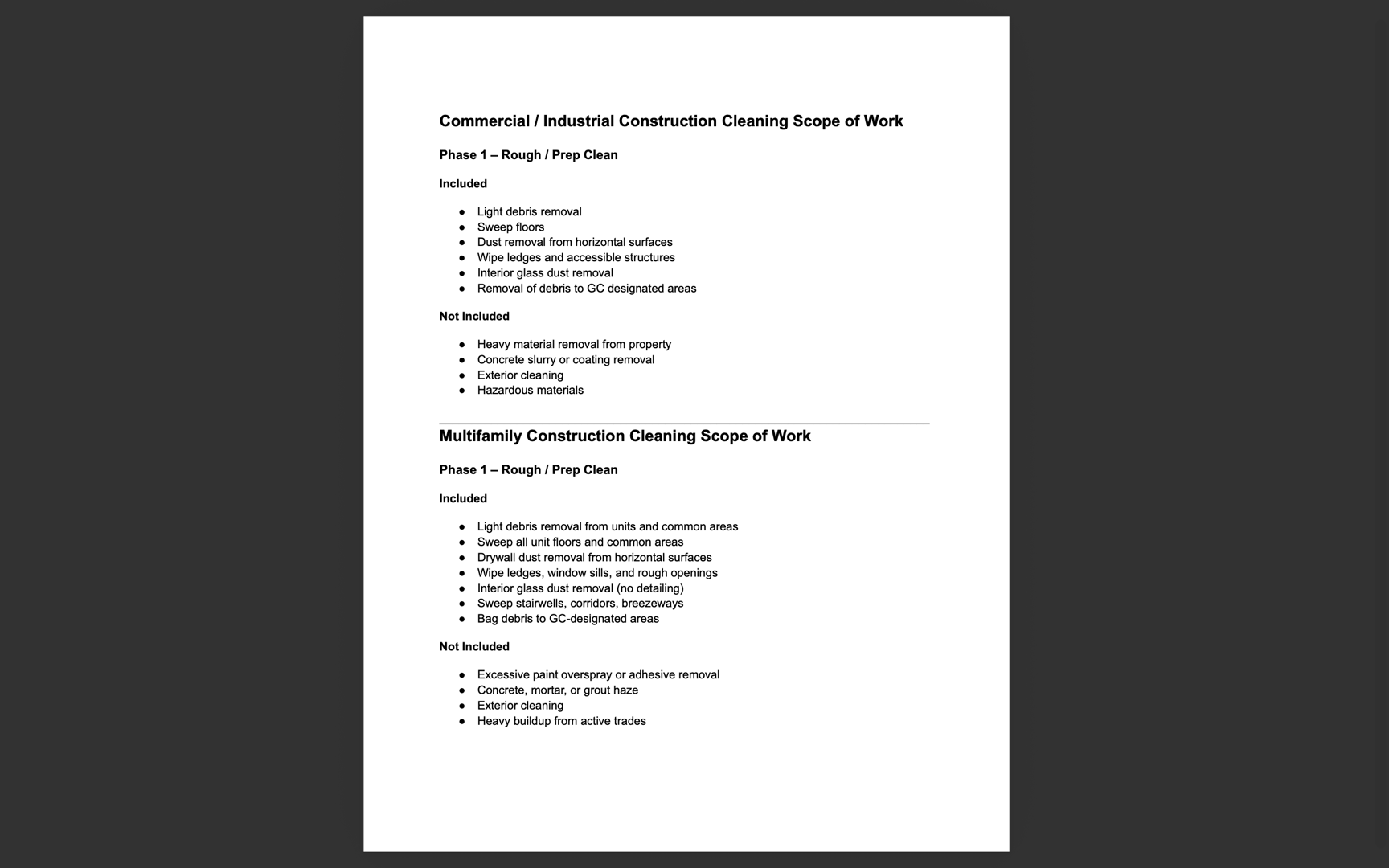 Commercial / Industrial Construction Cleaning Scope of Work

Phase 1 – Rough / Prep Clean

Included

- Light debris removal
- Sweep floors
- Dust removal from horizontal surfaces
- Wipe ledges and accessible structures
- Interior glass dust removal
- Removal of debris to GC designated areas

Not Included

- Heavy material removal from property
- Concrete slurry or coating removal
- Exterior cleaning
- Hazardous materials

Multifamily Construction Cleaning Scope of Work

Phase 1 – Rough / Prep Clean

Included

- Light debris removal from units and common areas
- Sweep all unit floors and common areas
- Drywall dust removal from horizontal surfaces
- Wipe ledges, window sills, and rough openings
- Interior glass dust removal (no detailing)
- Sweep stairwells, corridors, breezeways
- Bag debris to GC-designated areas

Not Included

- Excessive paint overspray or adhesive removal
- Concrete, mortar, or grout haze
- Exterior cleaning
- Heavy buildup from active trades